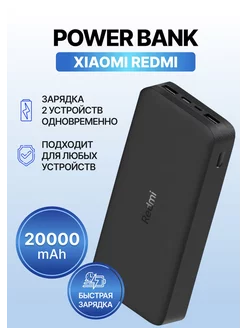 POWER BANK
XIAOMI REDMI

ЗАРЯДКА
2 УСТРОЙСТВ
ОДНОВРЕМЕННО

ПОДХОДИТ
ДЛЯ ЛЮБЫХ
УСТРОЙСТВ

Redmi

20000
mAh

БЫСТРАЯ
ЗАРЯДКА